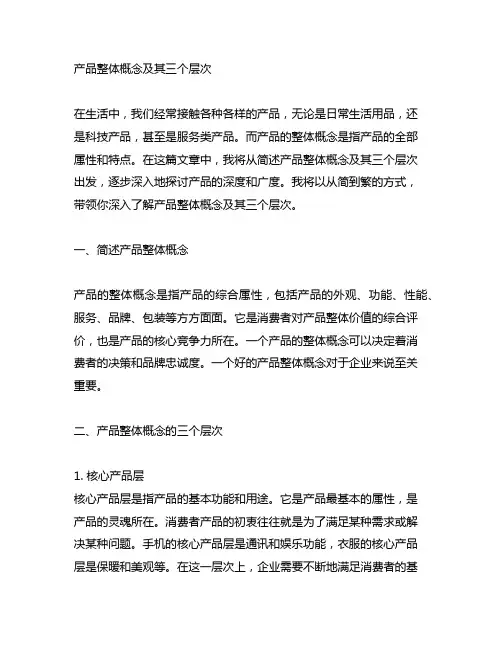 产品整体概念及其三个层次

在生活中，我们经常接触各种各样的产品，无论是日常生活用品，还是科技产品，甚至是服务类产品。而产品的整体概念是指产品的全部属性和特点。在这篇文章中，我将从简述产品整体概念及其三个层次出发，逐步深入地探讨产品的深度和广度。我将以从简到繁的方式，带领你深入了解产品整体概念及其三个层次。

一、简述产品整体概念

产品的整体概念是指产品的综合属性，包括产品的外观、功能、性能、服务、品牌、包装等方方面面。它是消费者对产品整体价值的综合评价，也是产品的核心竞争力所在。一个产品的整体概念可以决定着消费者的决策和品牌忠诚度。一个好的产品整体概念对于企业来说至关重要。

二、产品整体概念的三个层次

1. 核心产品层
核心产品层是指产品的基本功能和用途。它是产品最基本的属性，是产品的灵魂所在。消费者产品的初衷往往就是为了满足某种需求或解决某种问题。手机的核心产品层是通讯和娱乐功能，衣服的核心产品层是保暖和美观等。在这一层次上，企业需要不断地满足消费者的基